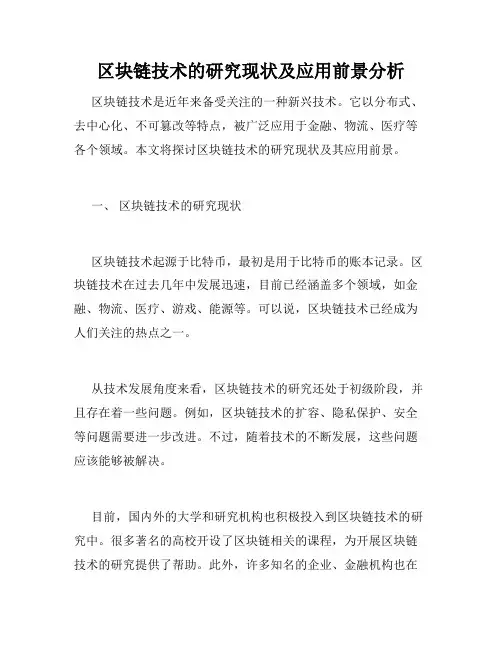 区块链技术的研究现状及应用前景分析

区块链技术是近年来备受关注的一种新兴技术。它以分布式、去中心化、不可篡改等特点，被广泛应用于金融、物流、医疗等各个领域。本文将探讨区块链技术的研究现状及其应用前景。

一、 区块链技术的研究现状

区块链技术起源于比特币，最初是用于比特币的账本记录。区块链技术在过去几年中发展迅速，目前已经涵盖多个领域，如金融、物流、医疗、游戏、能源等。可以说，区块链技术已经成为人们关注的热点之一。

从技术发展角度来看，区块链技术的研究还处于初级阶段，并且存在着一些问题。例如，区块链技术的扩容、隐私保护、安全等问题需要进一步改进。不过，随着技术的不断发展，这些问题应该能够被解决。

目前，国内外的大学和研究机构也积极投入到区块链技术的研究中。很多著名的高校开设了区块链相关的课程，为开展区块链技术的研究提供了帮助。此外，许多知名的企业、金融机构也在